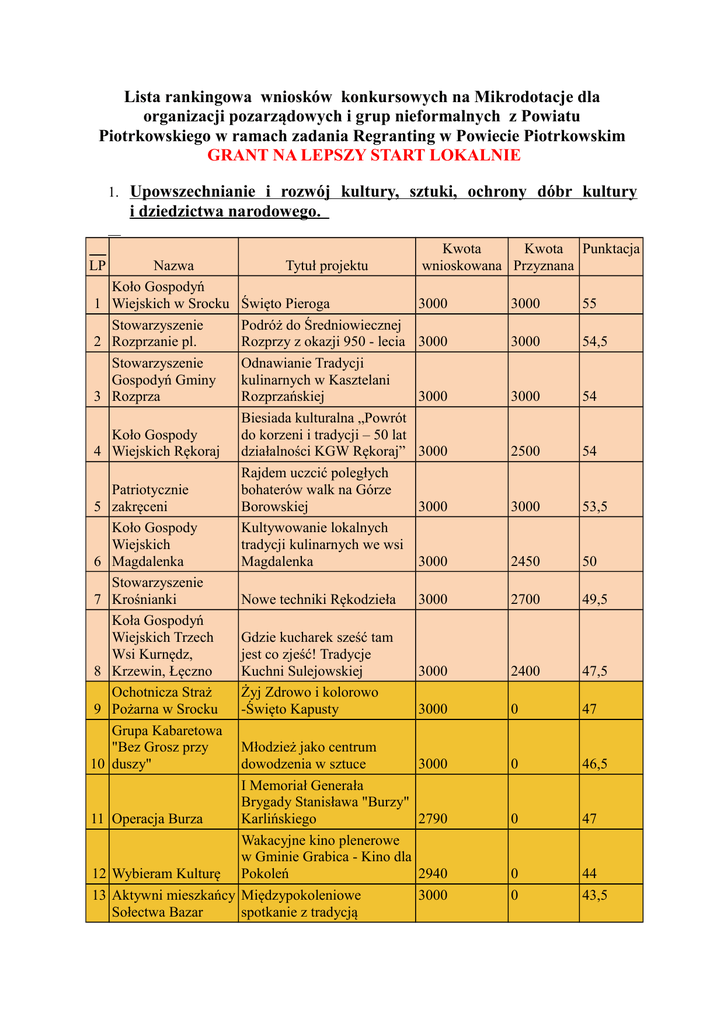 Lista rankingowa wniosków konkursowych na Mikrodotacje dla organizacji pozarządowych i grup nieformalnych z Powiatu Piotrkowskiego w ramach zadania Regranting w Powiecie Piotrkowskim
GRANT NA LEPSZY START LOKALNIE

1. Upowszechnianie i rozwój kultury, sztuki, ochrony dóbr kultury i dziedzictwa narodowego.

| LP | Nazwa | Tytuł projektu | Kwota wnioskowana | Kwota Przyznana | Punktacja |
|---|---|---|---|---|---|
| 1 | Koło Gospodyń Wiejskich w Srocku | Święto Pieroga | 3000 | 3000 | 55 |
| 2 | Stowarzyszenie Rozprzanie pl. | Podróż do Średniowiecznej Rozprzy z okazji 950 - lecia | 3000 | 3000 | 54,5 |
| 3 | Stowarzyszenie Gospodyń Gminy Rozprza | Odnawianie Tradycji kulinarnych w Kasztelani Rozprzańskiej | 3000 | 3000 | 54 |
| 4 | Koło Gospody Wiejskich Rękoraj | Biesiada kulturalna „Powrót do korzeni i tradycji – 50 lat działalności KGW Rękoraj” | 3000 | 2500 | 54 |
| 5 | Patriotycznie zakręceni | Rajdem uczcić poległych bohaterów walk na Górze Borowskiej | 3000 | 3000 | 53,5 |
| 6 | Koło Gospody Wiejskich Magdalenka | Kultywowanie lokalnych tradycji kulinarnych we wsi Magdalenka | 3000 | 2450 | 50 |
| 7 | Stowarzyszenie Krośnianki | Nowe techniki Rękodzieła | 3000 | 2700 | 49,5 |
| 8 | Koła Gospodyń Wiejskich Trzech Wsi Kurnędz, Krzewin, Łęczno | Gdzie kucharek sześć tam jest co zjeść! Tradycje Kuchni Sulejowskiej | 3000 | 2400 | 47,5 |
| 9 | Ochotnicza Straż Pożarna w Srocku | Żyj Zdrowo i kolorowo -Święto Kapusty | 3000 | 0 | 47 |
| 10 | Grupa Kabaretowa "Bez Grosz przy duszy" | Młodzież jako centrum dowodzenia w sztuce | 3000 | 0 | 46,5 |
| 11 | Operacja Burza | I Memoriał Generała Brygady Stanisława "Burzy" Karlińskiego | 2790 | 0 | 47 |
| 12 | Wybieram Kulturę | Wakacyjne kino plenerowe w Gminie Grabica - Kino dla Pokoleń | 2940 | 0 | 44 |
| 13 | Aktywni mieszkańcy Sołectwa Bazar | Międzypokoleniowe spotkanie z tradycją | 3000 | 0 | 43,5 |